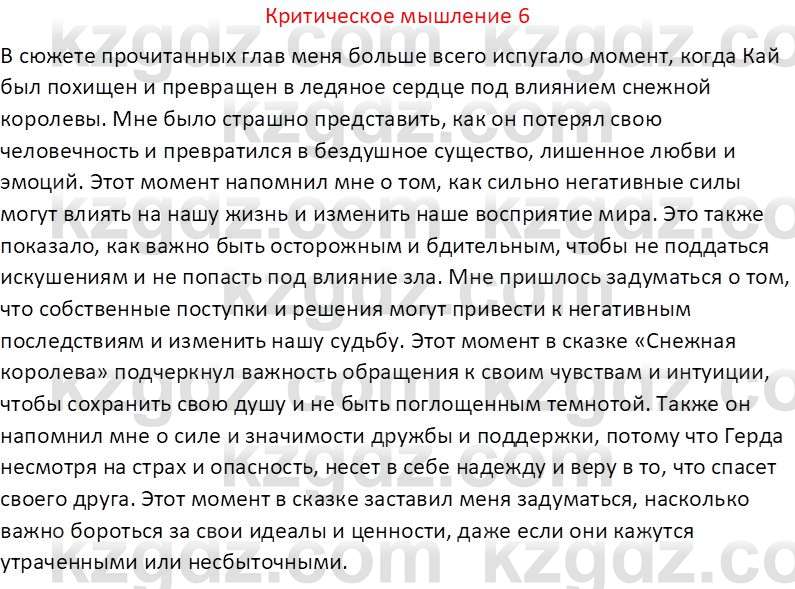 Критическое мышление 6

В сюжете прочитанных глав меня больше всего испугало момент, когда Кай был похищен и превращен в ледяное сердце под влиянием снежной королевы. Мне было страшно представить, как он потерял свою человечность и превратился в бездушное существо, лишенное любви и эмоций. Этот момент напомнил мне о том, как сильно негативные силы могут влиять на нашу жизнь и изменить наше восприятие мира. Это также показало, как важно быть осторожным и бдительным, чтобы не поддаться искушениям и не попасть под влияние зла. Мне пришлось задуматься о том, что собственные поступки и решения могут привести к негативным последствиям и изменить нашу судьбу. Этот момент в сказке «Снежная королева» подчеркнул важность обращения к своим чувствам и интуиции, чтобы сохранить свою душу и не быть поглощенным темнотой. Также он напомнил мне о силе и значимости дружбы и поддержки, потому что Герда несмотря на страх и опасность, несет в себе надежду и веру в то, что спасет своего друга. Этот момент в сказке заставил меня задуматься, насколько важно бороться за свои идеалы и ценности, даже если они кажутся утраченными или несбыточными.

kzgdz.com kzgdz.com